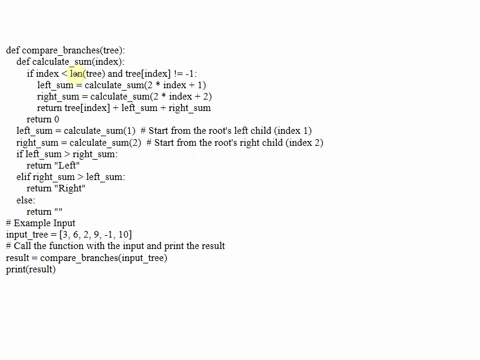 def compare_branches(tree):
    def calculate_sum(index):
        if index < len(tree) and tree[index] != -1:
            left_sum = calculate_sum(2 * index + 1)
            right_sum = calculate_sum(2 * index + 2)
            return tree[index] + left_sum + right_sum
        return 0
    left_sum = calculate_sum(1)  # Start from the root's left child (index 1)
    right_sum = calculate_sum(2)  # Start from the root's right child (index 2)
    if left_sum > right_sum:
        return "Left"
    elif right_sum > left_sum:
        return "Right"
    else:
        return ""
# Example Input
input_tree = [3, 6, 2, 9, -1, 10]
# Call the function with the input and print the result
result = compare_branches(input_tree)
print(result)